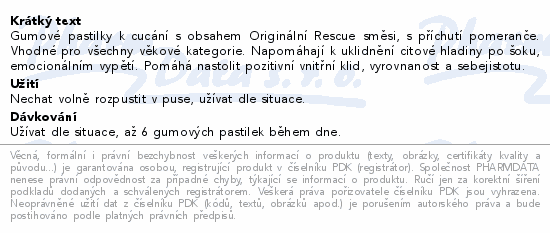 **Krátký text**
Gumové pastilky k cucání s obsahem Originální Rescue směsi, s příchutí pomeranče. Vhodné pro všechny věkové kategorie. Napomáhají k uklidnění citové hladiny po šoku, emocionálním vypětí. Pomáhá nastolit pozitivní vnitřní klid, vyrovnanost a sebejistotu.

**Užití**
Nechat volně rozpustit v puse, užívat dle situace.

**Dávkování**
Užívat dle situace, až 6 gumových pastilek během dne.

Věcná, formální i právní bezchybnost veškerých informací o produktu (texty, obrázky, certifikáty kvality a původu...) je garantována osobou, registrující produkt v číselníku PDK (registrátor). Společnost PHARMDATA nenese právní odpovědnost za případné chyby, týkající se informací o produktu. Ručí jen za korektní šíření podkladů dodaných a schválených registrátorem. Veškerá práva pořizovatele číselníku PDK jsou vyhrazena. Neoprávněné užití dat z číselníku PDK (kódů, textů, obrázků apod.) je porušením autorského práva a bude postihováno podle platných právních předpisů.